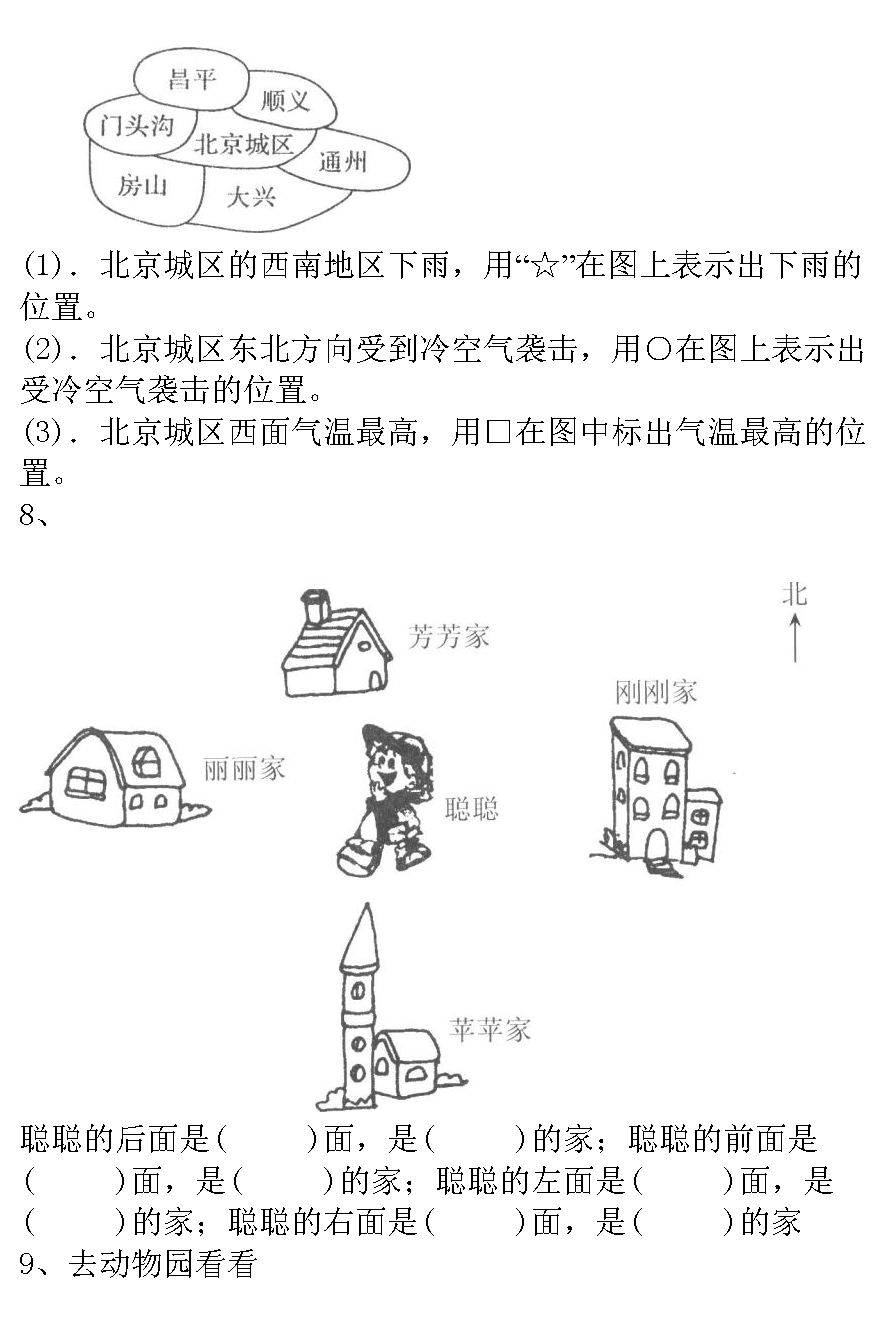 昌平
顺义
门头沟
北京城区
通州
房山
大兴

(1). 北京城区的西南地区下雨，用“☆”在图上表示出下雨的位置。
(2). 北京城区东北方向受到冷空气袭击，用○在图上表示出受冷空气袭击的位置。
(3). 北京城区西面气温最高，用□在图中标出气温最高的位置。
8、

北
芳芳家
刚刚家
丽丽家
聪聪
苹苹家

聪聪的后面是(　　)面，是(　　)的家；聪聪的前面是(　　)面，是(　　)的家；聪聪的左面是(　　)面，是(　　)的家；聪聪的右面是(　　)面，是(　　)的家
9、去动物园看看